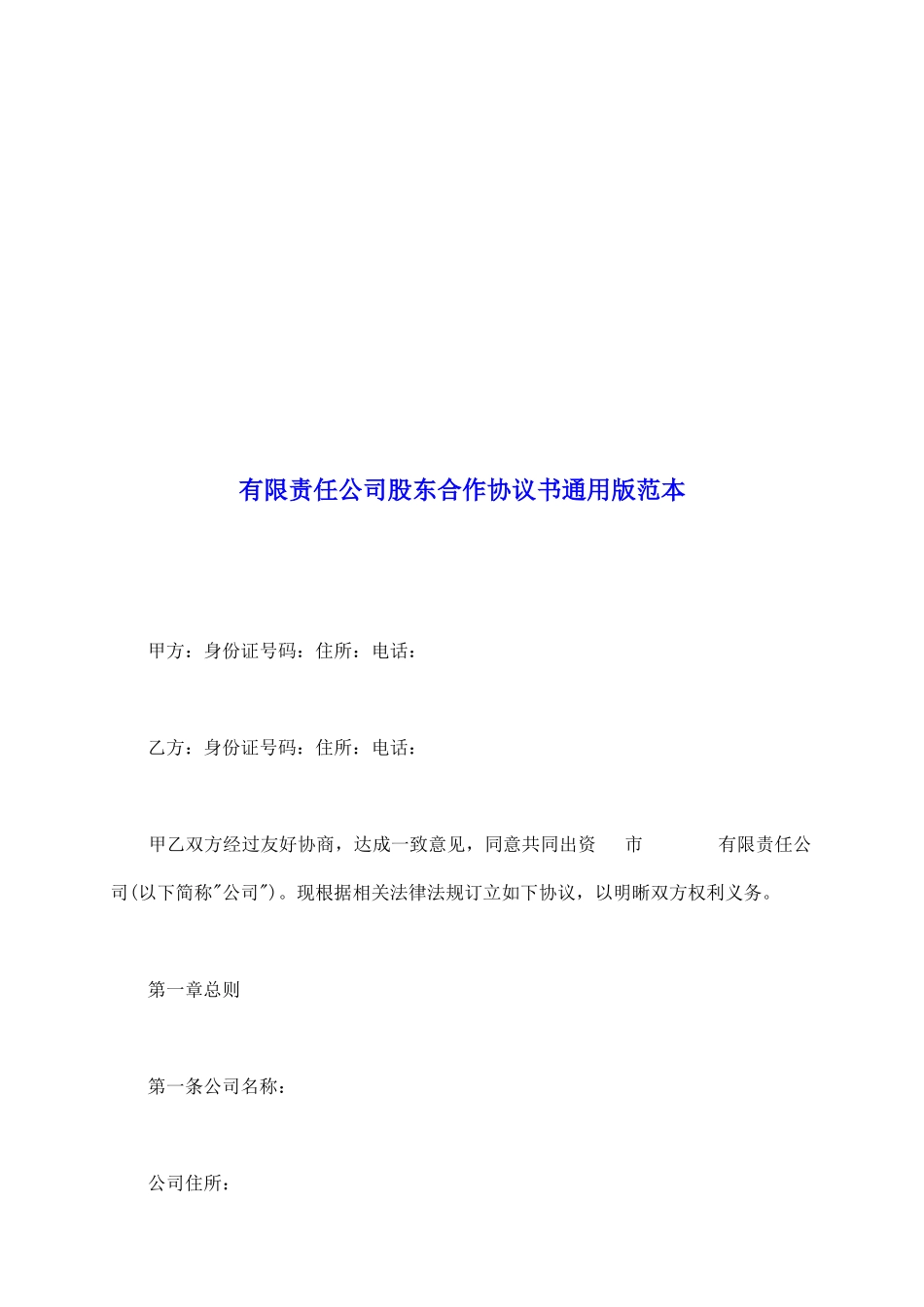 有限责任公司股东合作协议书通用版范本

甲方：身份证号码：住所：电话：

乙方：身份证号码：住所：电话：

甲乙双方经过友好协商，达成一致意见，同意共同出资 市 有限责任公司(以下简称"公司")。现根据相关法律法规订立如下协议，以明晰双方权利义务。

第一章总则

第一条公司名称：

公司住所：